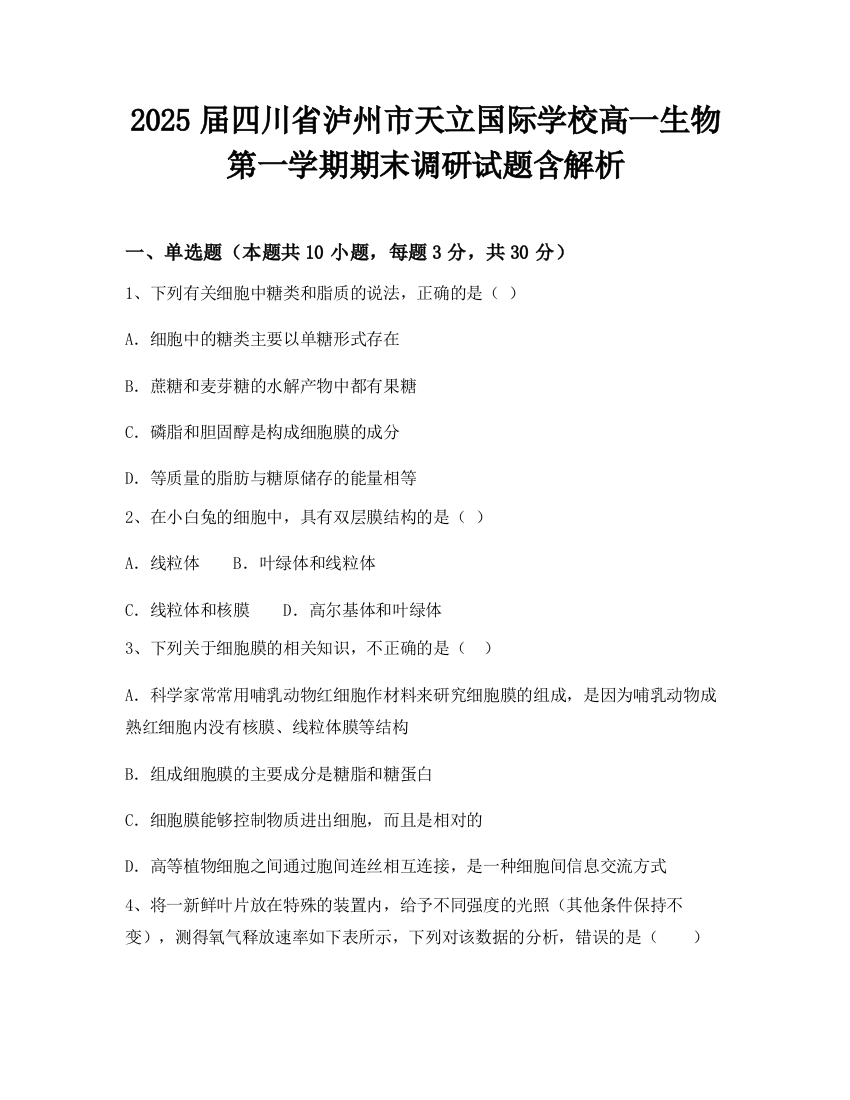 2025 届四川省泸州市天立国际学校高一生物第一学期期末调研试题含解析

一、单选题（本题共 10 小题，每题 3 分，共 30 分）

1、下列有关细胞中糖类和脂质的说法，正确的是（ ）

A. 细胞中的糖类主要以单糖形式存在

B. 蔗糖和麦芽糖的水解产物中都有果糖

C. 磷脂和胆固醇是构成细胞膜的成分

D. 等质量的脂肪与糖原储存的能量相等

2、在小白兔的细胞中，具有双层膜结构的是（ ）

A. 线粒体　　B. 叶绿体和线粒体

C. 线粒体和核膜　　D. 高尔基体和叶绿体

3、下列关于细胞膜的相关知识，不正确的是（ ）

A. 科学家常常用哺乳动物红细胞作材料来研究细胞膜的组成，是因为哺乳动物成熟红细胞内没有核膜、线粒体膜等结构

B. 组成细胞膜的主要成分是糖脂和糖蛋白

C. 细胞膜能够控制物质进出细胞，而且是相对的

D. 高等植物细胞之间通过胞间连丝相互连接，是一种细胞间信息交流方式

4、将一新鲜叶片放在特殊的装置内，给予不同强度的光照（其他条件保持不变），测得氧气释放速率如下表所示，下列对该数据的分析，错误的是（ ）